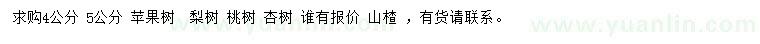 求购4公分 5公分 苹果树 梨树 桃树 杏树 谁有报价 山楂 ，有货请联系。

www.yuanlin.com